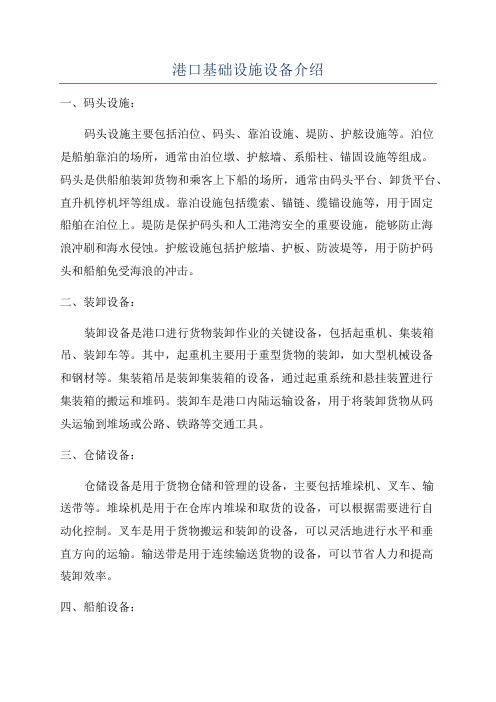 港口基础设施设备介绍

一、码头设施：

码头设施主要包括泊位、码头、靠泊设施、堤防、护舷设施等。泊位是船舶靠泊的场所，通常由泊位墩、护舷墙、系船柱、锚固设施等组成。码头是供船舶装卸货物和乘客上下船的场所，通常由码头平台、卸货平台、直升机停机坪等组成。靠泊设施包括缆索、锚链、缆锚设施等，用于固定船舶在泊位上。堤防是保护码头和人工港湾安全的重要设施，能够防止海浪冲刷和海水侵蚀。护舷设施包括护舷墙、护板、防波堤等，用于防护码头和船舶免受海浪的冲击。

二、装卸设备：

装卸设备是港口进行货物装卸作业的关键设备，包括起重机、集装箱吊、装卸车等。其中，起重机主要用于重型货物的装卸，如大型机械设备和钢材等。集装箱吊是装卸集装箱的设备，通过起重系统和悬挂装置进行集装箱的搬运和堆码。装卸车是港口内陆运输设备，用于将装卸货物从码头运输到堆场或公路、铁路等交通工具。

三、仓储设备：

仓储设备是用于货物仓储和管理的设备，主要包括堆垛机、叉车、输送带等。堆垛机是用于在仓库内堆垛和取货的设备，可以根据需要进行自动化控制。叉车是用于货物搬运和装卸的设备，可以灵活地进行水平和垂直方向的运输。输送带是用于连续输送货物的设备，可以节省人力和提高装卸效率。

四、船舶设备：